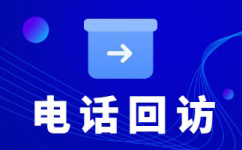 电话回访